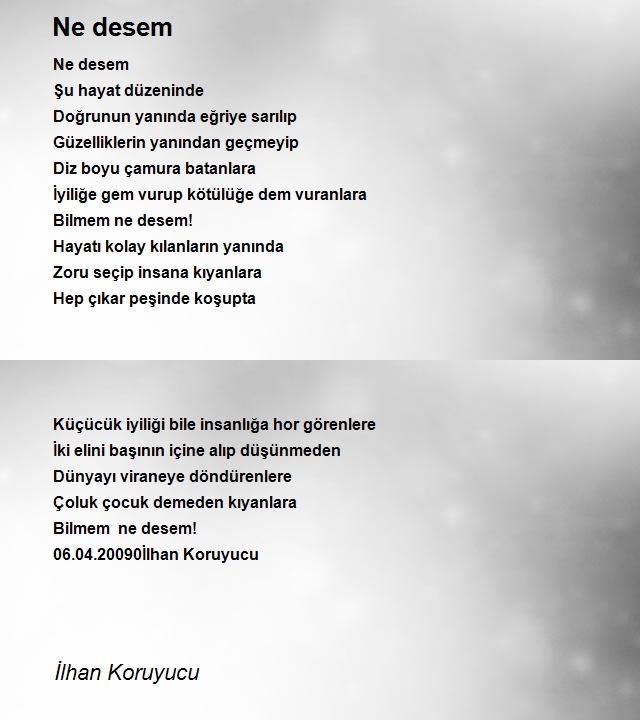 Ne desem

Ne desem
Şu hayat düzeninde
Doğrunun yanında eğriye sarılıp
Güzelliklerin yanından geçmeyip
Diz boyu çamura batanlara
İyiliğe gem vurup kötülüğe dem vuranlara
Bilmem ne desem!
Hayatı kolay kılanların yanında
Zoru seçip insana kıyanlara
Hep çıkar peşinde koşupta

Küçücük iyiliği bile insanlığa hor görenlere
İki elini başının içine alıp düşünmeden
Dünyayı viraneye döndürenlere
Çoluk çocuk demeden kıyanlara
Bilmem ne desem!
06.04.20090İlhan Koruyucu

İlhan Koruyucu